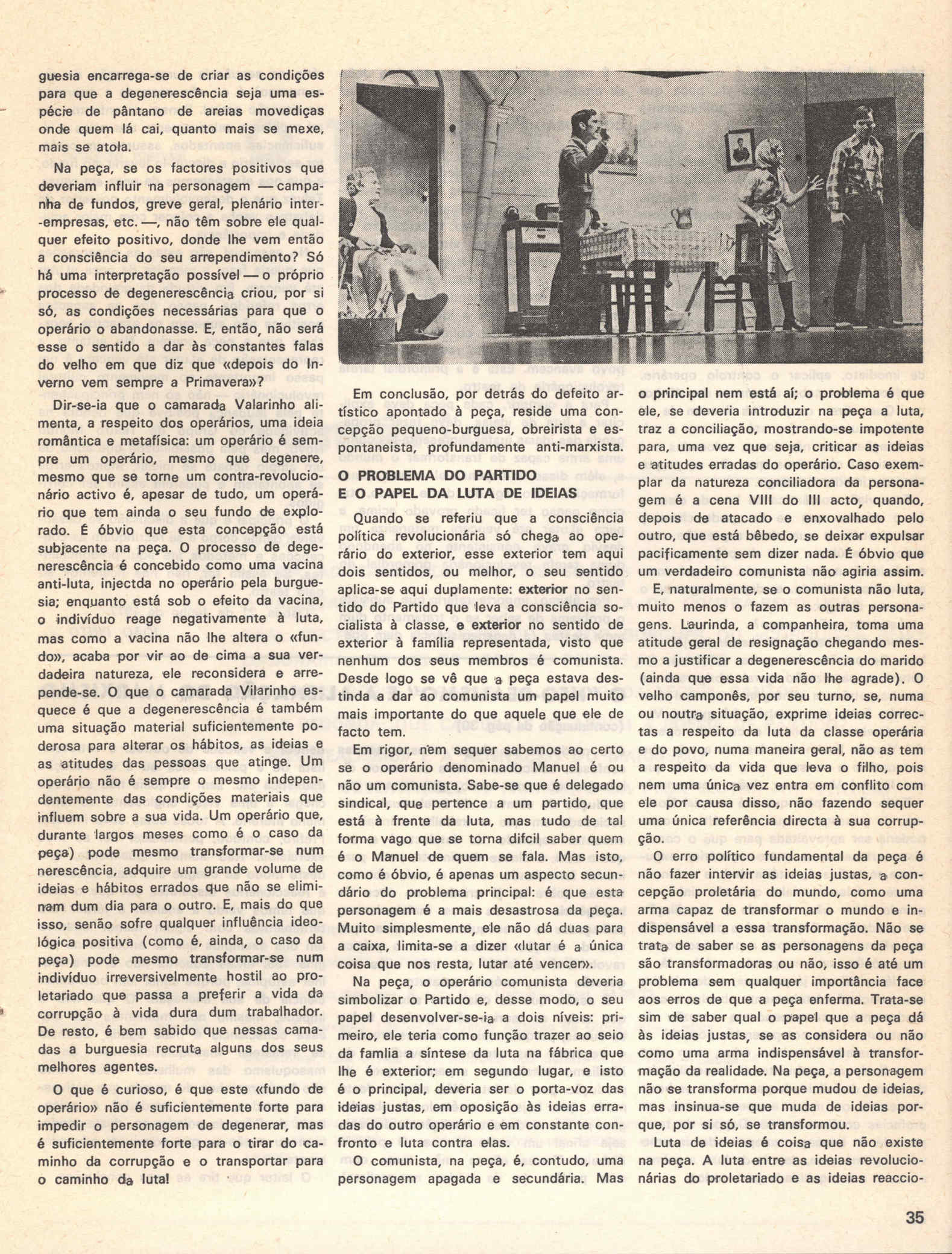 guesia encarrega-se de criar as condições para que a degenerescência seja uma espécie de pântano de areias movediças onde quem lá cai, quanto mais se mexe, mais se atola.

Na peça, se os factores positivos que deveriam influir na personagem — campanha de fundos, greve geral, plenário inter-empresas, etc. —, não têm sobre ele qualquer efeito positivo, donde lhe vem então a consciência do seu arrependimento? Só há uma interpretação possível — o próprio processo de degenerescência criou, por si só, as condições necessárias para que o operário o abandonasse. E, então, não será esse o sentido a dar às constantes falas do velho em que diz que «depois do Inverno vem sempre a Primavera»?

Dir-se-ia que o camarada Valarinho alimenta, a respeito dos operários, uma ideia romântica e metafísica: um operário é sempre um operário, mesmo que degenere, mesmo que se torne um contra-revolucionário activo é, apesar de tudo, um operário que tem ainda o seu fundo de explorado. É óbvio que esta concepção está subjacente na peça. O processo de degenerescência é concebido como uma vacina anti-luta, injectda no operário pela burguesia; enquanto está sob o efeito da vacina, o indivíduo reage negativamente à luta, mas como a vacina não lhe altera o «fundo», acaba por vir ao de cima a sua verdadeira natureza, ele reconsidera e arrepende-se. O que o camarada Vilarinho esquece é que a degenerescência é também uma situação material suficientemente poderosa para alterar os hábitos, as ideias e as atitudes das pessoas que atinge. Um operário não é sempre o mesmo independentemente das condições materiais que influem sobre a sua vida. Um operário que, durante largos meses como é o caso da peça) pode mesmo transformar-se num nerescência, adquire um grande volume de ideias e hábitos errados que não se eliminam dum dia para o outro. E, mais do que isso, senão sofre qualquer influência ideológica positiva (como é, ainda, o caso da peça) pode mesmo transformar-se num indivíduo irreversivelmente hostil ao proletariado que passa a preferir a vida da corrupção à vida dura dum trabalhador. De resto, é bem sabido que nessas camadas a burguesia recruta alguns dos seus melhores agentes.

O que é curioso, é que este «fundo de operário» não é suficientemente forte para impedir o personagem de degenerar, mas é suficientemente forte para o tirar do caminho da corrupção e o transportar para o caminho da luta!

Em conclusão, por detrás do defeito artístico apontado à peça, reside uma concepção pequeno-burguesa, obreirista e espontaneista, profundamente anti-marxista.

O PROBLEMA DO PARTIDO E O PAPEL DA LUTA DE IDEIAS

Quando se referiu que a consciência política revolucionária só chega ao operário do exterior, esse exterior tem aqui dois sentidos, ou melhor, o seu sentido aplica-se aqui duplamente: exterior no sentido do Partido que leva a consciência socialista à classe, e exterior no sentido de exterior à família representada, visto que nenhum dos seus membros é comunista. Desde logo se vê que a peça estava destinda a dar ao comunista um papel muito mais importante do que aquele que ele de facto tem.

Em rigor, nem sequer sabemos ao certo se o operário denominado Manuel é ou não um comunista. Sabe-se que é delegado sindical, que pertence a um partido, que está à frente da luta, mas tudo de tal forma vago que se torna difcil saber quem é o Manuel de quem se fala. Mas isto, como é óbvio, é apenas um aspecto secundário do problema principal: é que esta personagem é a mais desastrosa da peça. Muito simplesmente, ele não dá duas para a caixa, limita-se a dizer «lutar é a única coisa que nos resta, lutar até vencer».

Na peça, o operário comunista deveria simbolizar o Partido e, desse modo, o seu papel desenvolver-se-ia a dois níveis: primeiro, ele teria como função trazer ao seio da famlia a síntese da luta na fábrica que lhe é exterior; em segundo lugar, e isto é o principal, deveria ser o porta-voz das ideias justas, em oposição às ideias erradas do outro operário e em constante confronto e luta contra elas.

O comunista, na peça, é, contudo, uma personagem apagada e secundária. Mas o principal nem está aí; o problema é que ele, se deveria introduzir na peça a luta, traz a conciliação, mostrando-se impotente para, uma vez que seja, criticar as ideias e atitudes erradas do operário. Caso exemplar da natureza conciliadora da personagem é a cena VIII do III acto, quando, depois de atacado e enxovalhado pelo outro, que está bêbedo, se deixar expulsar pacificamente sem dizer nada. É óbvio que um verdadeiro comunista não agiria assim.

E, naturalmente, se o comunista não luta, muito menos o fazem as outras personagens. Laurinda, a companheira, toma uma atitude geral de resignação chegando mesmo a justificar a degenerescência do marido (ainda que essa vida não lhe agrade). O velho camponês, por seu turno, se, numa ou noutra situação, exprime ideias correctas a respeito da luta da classe operária e do povo, numa maneira geral, não as tem a respeito da vida que leva o filho, pois nem uma única vez entra em conflito com ele por causa disso, não fazendo sequer uma única referência directa à sua corrupção.

O erro político fundamental da peça é não fazer intervir as ideias justas, a concepção proletária do mundo, como uma arma capaz de transformar o mundo e indispensável a essa transformação. Não se trata de saber se as personagens da peça são transformadoras ou não, isso é até um problema sem qualquer importância face aos erros de que a peça enferma. Trata-se sim de saber qual o papel que a peça dá às ideias justas, se as considera ou não como uma arma indispensável à transformação da realidade. Na peça, a personagem não se transforma porque mudou de ideias, mas insinua-se que muda de ideias porque, por si só, se transformou.

Luta de ideias é coisa que não existe na peça. A luta entre as ideias revolucionárias do proletariado e as ideias reaccio-

35